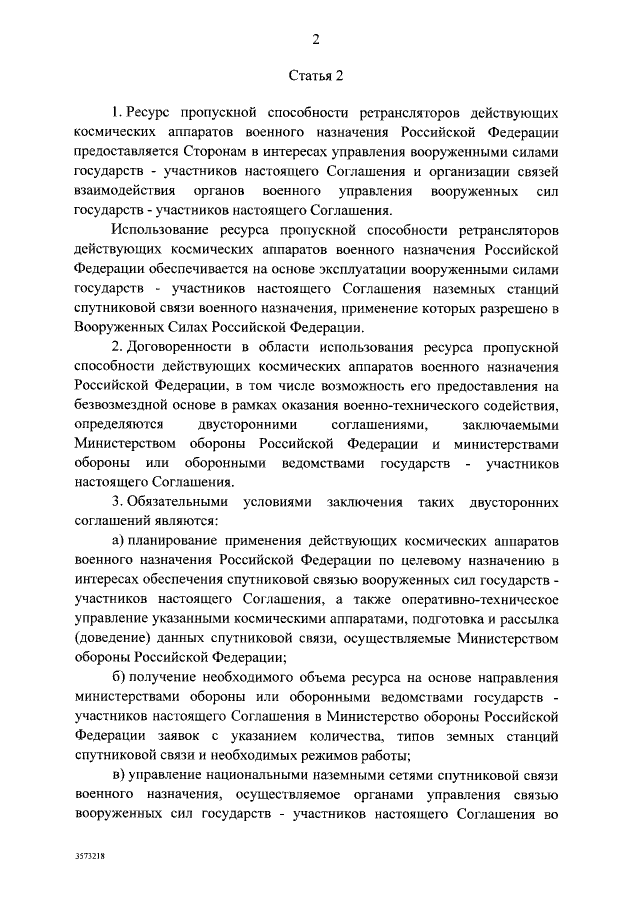 2

Статья 2

1. Ресурс пропускной способности ретрансляторов действующих космических аппаратов военного назначения Российской Федерации предоставляется Сторонам в интересах управления вооруженными силами государств - участников настоящего Соглашения и организации связей взаимодействия органов военного управления вооруженных сил государств - участников настоящего Соглашения.

Использование ресурса пропускной способности ретрансляторов действующих космических аппаратов военного назначения Российской Федерации обеспечивается на основе эксплуатации вооруженными силами государств - участников настоящего Соглашения наземных станций спутниковой связи военного назначения, применение которых разрешено в Вооруженных Силах Российской Федерации.

2. Договоренности в области использования ресурса пропускной способности действующих космических аппаратов военного назначения Российской Федерации, в том числе возможность его предоставления на безвозмездной основе в рамках оказания военно-технического содействия, определяются двусторонними соглашениями, заключаемыми Министерством обороны Российской Федерации и министерствами обороны или оборонными ведомствами государств - участников настоящего Соглашения.

3. Обязательными условиями заключения таких двусторонних соглашений являются:

а) планирование применения действующих космических аппаратов военного назначения Российской Федерации по целевому назначению в интересах обеспечения спутниковой связью вооруженных сил государств - участников настоящего Соглашения, а также оперативно-техническое управление указанными космическими аппаратами, подготовка и рассылка (доведение) данных спутниковой связи, осуществляемые Министерством обороны Российской Федерации;

б) получение необходимого объема ресурса на основе направления министерствами обороны или оборонными ведомствами государств - участников настоящего Соглашения в Министерство обороны Российской Федерации заявок с указанием количества, типов земных станций спутниковой связи и необходимых режимов работы;

в) управление национальными наземными сетями спутниковой связи военного назначения, осуществляемое органами управления связью вооруженных сил государств - участников настоящего Соглашения во

3573218